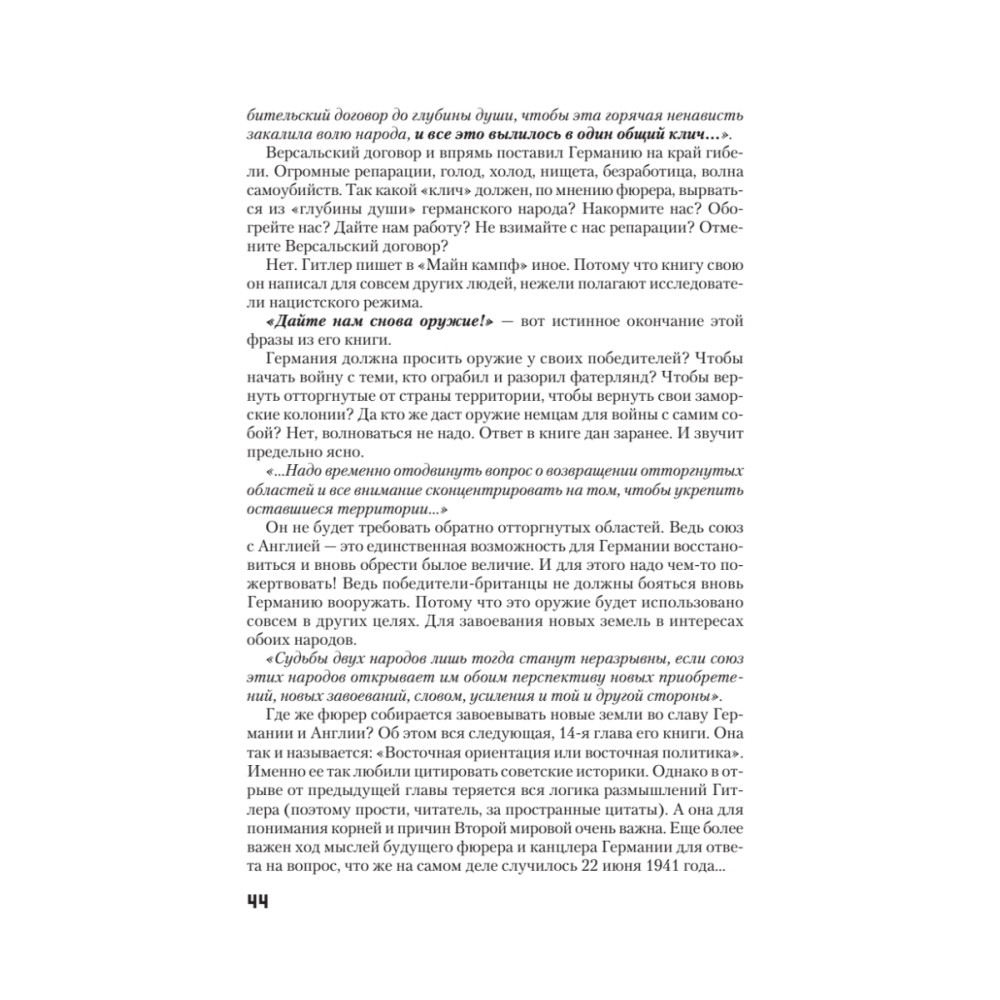 бительский договор до глубины души, чтобы эта горячая ненависть закалила волю народа, и все это вылилось в один общий клич…».

Версальский договор и впрямь поставил Германию на край гибели. Огромные репарации, голод, холод, нищета, безработица, волна самоубийств. Так какой «клич» должен, по мнению фюрера, вырваться из «глубины души» германского народа? Накормите нас? Обогрейте нас? Дайте нам работу? Не взимайте с нас репарации? Отмените Версальский договор?

Нет. Гитлер пишет в «Майн кампф» иное. Потому что книгу свою он написал для совсем других людей, нежели полагают исследователи нацистского режима.

«Дайте нам снова оружие!» — вот истинное окончание этой фразы из его книги.

Германия должна просить оружие у своих победителей? Чтобы начать войну с теми, кто ограбил и разорил фатерлянд? Чтобы вернуть отторгнутые от страны территории, чтобы вернуть свои заморские колонии? Да кто же даст оружие немцам для войны с самим собой? Нет, волноваться не надо. Ответ в книге дан заранее. И звучит предельно ясно.

«...Надо временно отодвинуть вопрос о возвращении отторгнутых областей и все внимание сконцентрировать на том, чтобы укрепить оставшиеся территории...»

Он не будет требовать обратно отторгнутых областей. Ведь союз с Англией — это единственная возможность для Германии восстановиться и вновь обрести былое величие. И для этого надо чем-то пожертвовать! Ведь победители-британцы не должны бояться вновь Германию вооружать. Потому что это оружие будет использовано совсем в других целях. Для завоевания новых земель в интересах обоих народов.

«Судьбы двух народов лишь тогда станут неразрывны, если союз этих народов открывает им обоим перспективу новых приобретений, новых завоеваний, словом, усиления и той и другой стороны».

Где же фюрер собирается завоевывать новые земли во славу Германии и Англии? Об этом вся следующая, 14-я глава его книги. Она так и называется: «Восточная ориентация или восточная политика». Именно ее так любили цитировать советские историки. Однако в отрыве от предыдущей главы теряется вся логика размышлений Гитлера (поэтому прости, читатель, за пространные цитаты). А она для понимания корней и причин Второй мировой очень важна. Еще более важен ход мыслей будущего фюрера и канцлера Германии для ответа на вопрос, что же на самом деле случилось 22 июня 1941 года...

44